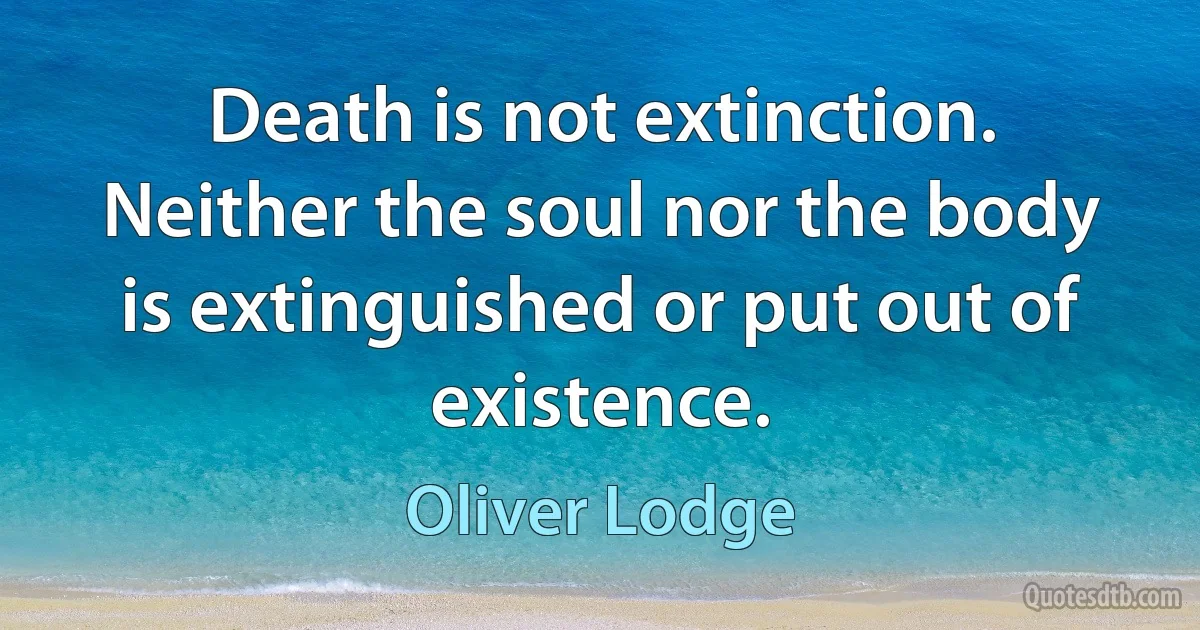 Death is not extinction. Neither the soul nor the body is extinguished or put out of existence.

Oliver Lodge

Quotesdtb.com